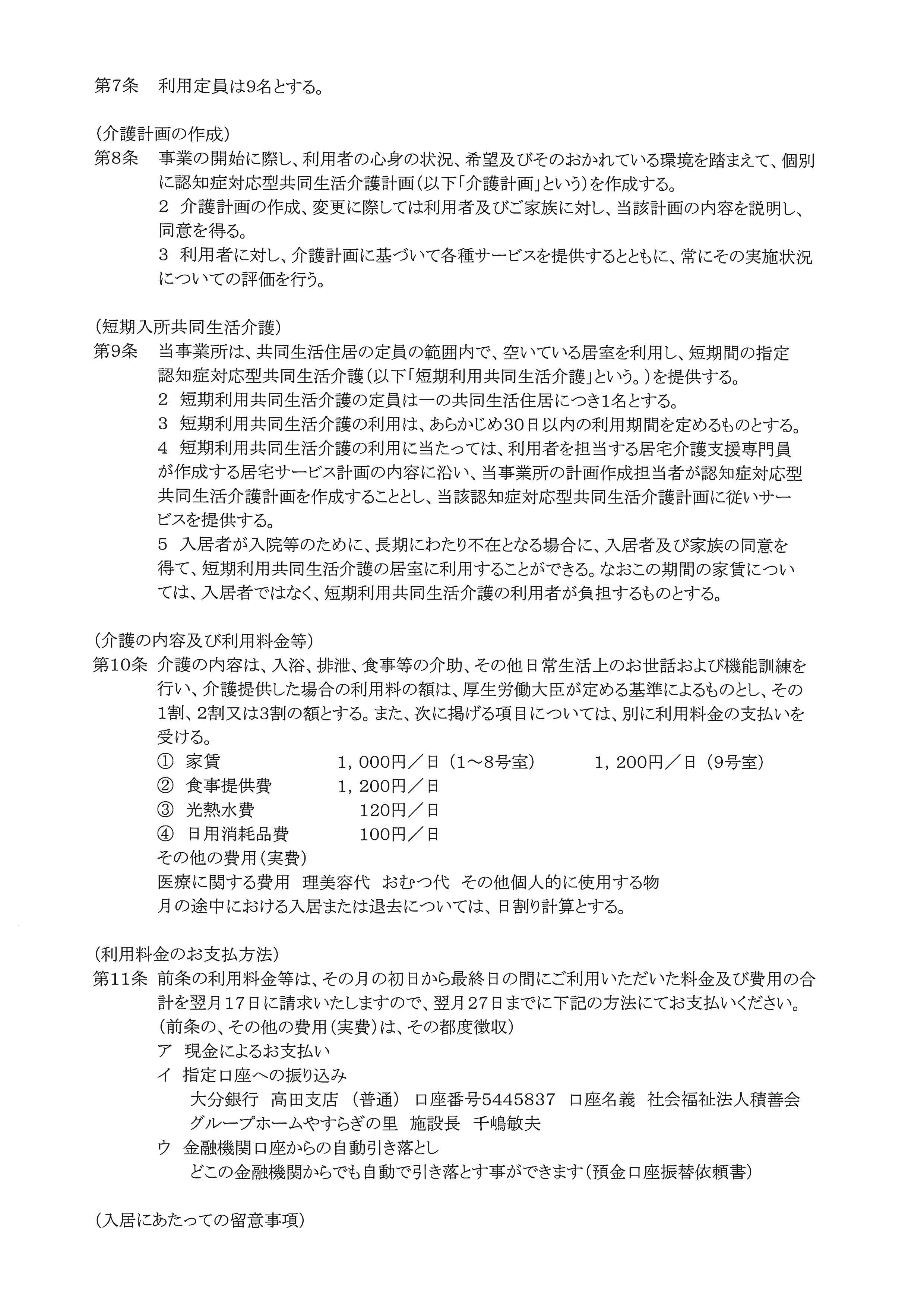 第7条　利用定員は9名とする。

（介護計画の作成）
第8条　事業の開始に際し、利用者の心身の状況、希望及びそのおかれている環境を踏まえて、個別に認知症対応型共同生活介護計画（以下「介護計画」という）を作成する。
2　介護計画の作成、変更に際しては利用者及びご家族に対し、当該計画の内容を説明し、同意を得る。
3　利用者に対し、介護計画に基づいて各種サービスを提供するとともに、常にその実施状況についての評価を行う。

（短期入所共同生活介護）
第9条　当事業所は、共同生活住居の定員の範囲内で、空いている居室を利用し、短期間の指定認知症対応型共同生活介護（以下「短期利用共同生活介護」という。）を提供する。
2　短期利用共同生活介護の定員は一の共同生活住居につき1名とする。
3　短期利用共同生活介護の利用は、あらかじめ30日以内の利用期間を定めるものとする。
4　短期利用共同生活介護の利用に当たっては、利用者を担当する居宅介護支援専門員が作成する居宅サービス計画の内容に沿い、当事業所の計画作成担当者が認知症対応型共同生活介護計画を作成することとし、当該認知症対応型共同生活介護計画に従いサービスを提供する。
5　入居者が入院等のために、長期にわたり不在となる場合に、入居者及び家族の同意を得て、短期利用共同生活介護の居室に利用することができる。なおこの期間の家賃については、入居者ではなく、短期利用共同生活介護の利用者が負担するものとする。

（介護の内容及び利用料金等）
第10条　介護の内容は、入浴、排泄、食事等の介助、その他日常生活上のお世話および機能訓練を行い、介護提供した場合の利用料の額は、厚生労働大臣が定める基準によるものとし、その1割、2割又は3割の額とする。また、次に掲げる項目については、別に利用料金の支払いを受ける。
①　家賃　1，000円／日（1～8号室）　1，200円／日（9号室）
②　食事提供費　1，200円／日
③　光熱水費　120円／日
④　日用消耗品費　100円／日
その他の費用（実費）
医療に関する費用　理美容代　おむつ代　その他個人的に使用する物
月の途中における入居または退去については、日割り計算とする。

（利用料金のお支払方法）
第11条　前条の利用料金等は、その月の初日から最終日の間にご利用いただいた料金及び費用の合計を翌月17日に請求いたしますので、翌月27日までに下記の方法にてお支払いください。
（前条の、その他の費用（実費）は、その都度徴収）
ア　現金によるお支払い
イ　指定口座への振り込み
大分銀行　高田支店　（普通）　口座番号5445837　口座名義　社会福祉法人積善会
グループホームやすらぎの里　施設長　千嶋敏夫
ウ　金融機関口座からの自動引き落とし
どこの金融機関からでも自動で引き落とす事ができます（預金口座振替依頼書）

（入居にあたっての留意事項）